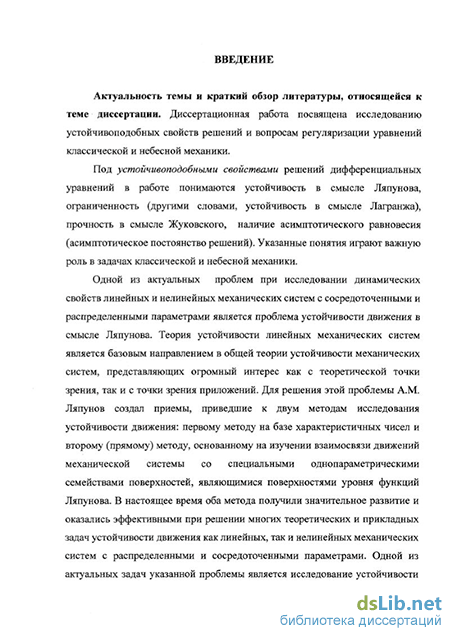 ВВЕДЕНИЕ

Актуальность темы и краткий обзор литературы, относящейся к теме диссертации. Диссертационная работа посвящена исследованию устойчивоподобных свойств решений и вопросам регуляризации уравнений классической и небесной механики.

Под устойчивоподобными свойствами решений дифференциальных уравнений в работе понимаются устойчивость в смысле Ляпунова, ограниченность (другими словами, устойчивость в смысле Лагранжа), прочность в смысле Жуковского, наличие асимптотического равновесия (асимптотическое постоянство решений). Указанные понятия играют важную роль в задачах классической и небесной механики.

Одной из актуальных проблем при исследовании динамических свойств линейных и нелинейных механических систем с сосредоточенными и распределенными параметрами является проблема устойчивости движения в смысле Ляпунова. Теория устойчивости линейных механических систем является базовым направлением в общей теории устойчивости механических систем, представляющих огромный интерес как с теоретической точки зрения, так и с точки зрения приложений. Для решения этой проблемы А.М. Ляпунов создал приемы, приведшие к двум методам исследования устойчивости движения: первому методу на базе характеристичных чисел и второму (прямому) методу, основанному на изучении взаимосвязи движений механической системы со специальными однопараметрическими семействами поверхностей, являющимися поверхностями уровня функций Ляпунова. В настоящее время оба метода получили значительное развитие и оказались эффективными при решении многих теоретических и прикладных задач устойчивости движения как линейных, так и нелинейных механических систем с распределенными и сосредоточенными параметрами. Одной из актуальных задач указанной проблемы является исследование устойчивости

dsLib.net
библиотека диссертаций